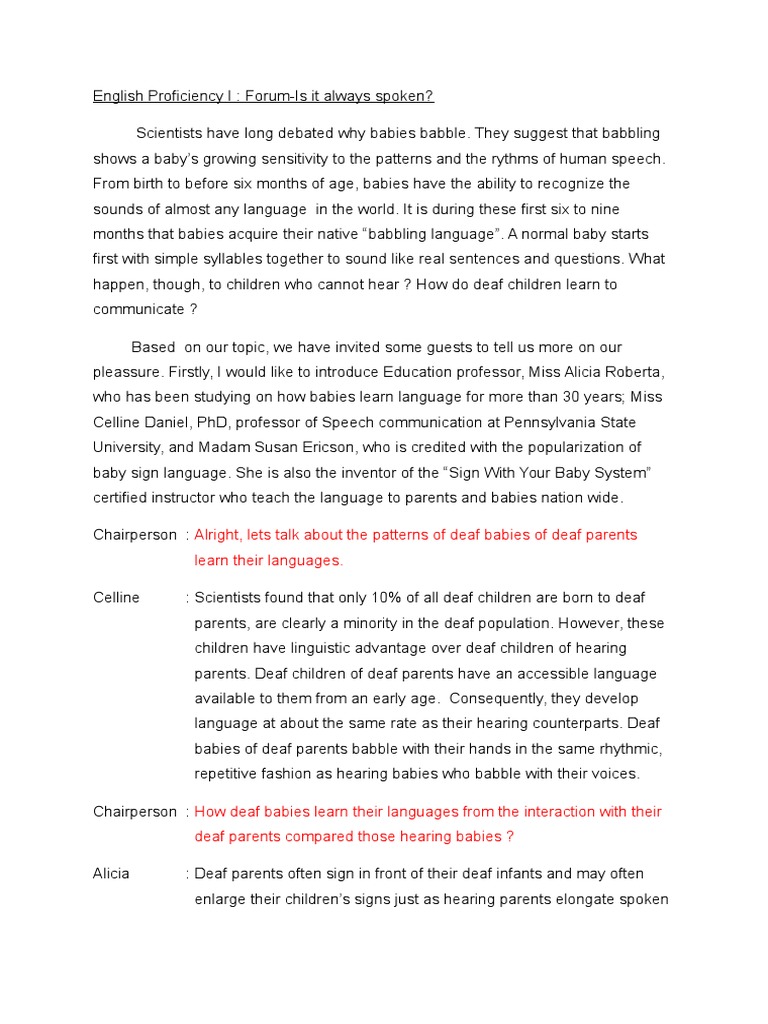 English Proficiency I : Forum-Is it always spoken?

Scientists have long debated why babies babble. They suggest that babbling shows a baby's growing sensitivity to the patterns and the rythms of human speech. From birth to before six months of age, babies have the ability to recognize the sounds of almost any language in the world. It is during these first six to nine months that babies acquire their native "babbling language". A normal baby starts first with simple syllables together to sound like real sentences and questions. What happen, though, to children who cannot hear ? How do deaf children learn to communicate ?

Based on our topic, we have invited some guests to tell us more on our pleassure. Firstly, I would like to introduce Education professor, Miss Alicia Roberta, who has been studying on how babies learn language for more than 30 years; Miss Celline Daniel, PhD, professor of Speech communication at Pennsylvania State University, and Madam Susan Ericson, who is credited with the popularization of baby sign language. She is also the inventor of the "Sign With Your Baby System" certified instructor who teach the language to parents and babies nation wide.

Chairperson : Alright, lets talk about the patterns of deaf babies of deaf parents learn their languages.

Celline : Scientists found that only 10% of all deaf children are born to deaf parents, are clearly a minority in the deaf population. However, these children have linguistic advantage over deaf children of hearing parents. Deaf children of deaf parents have an accessible language available to them from an early age. Consequently, they develop language at about the same rate as their hearing counterparts. Deaf babies of deaf parents babble with their hands in the same rhythmic, repetitive fashion as hearing babies who babble with their voices.

Chairperson : How deaf babies learn their languages from the interaction with their deaf parents compared those hearing babies ?

Alicia : Deaf parents often sign in front of their deaf infants and may often enlarge their children's signs just as hearing parents elongate spoken